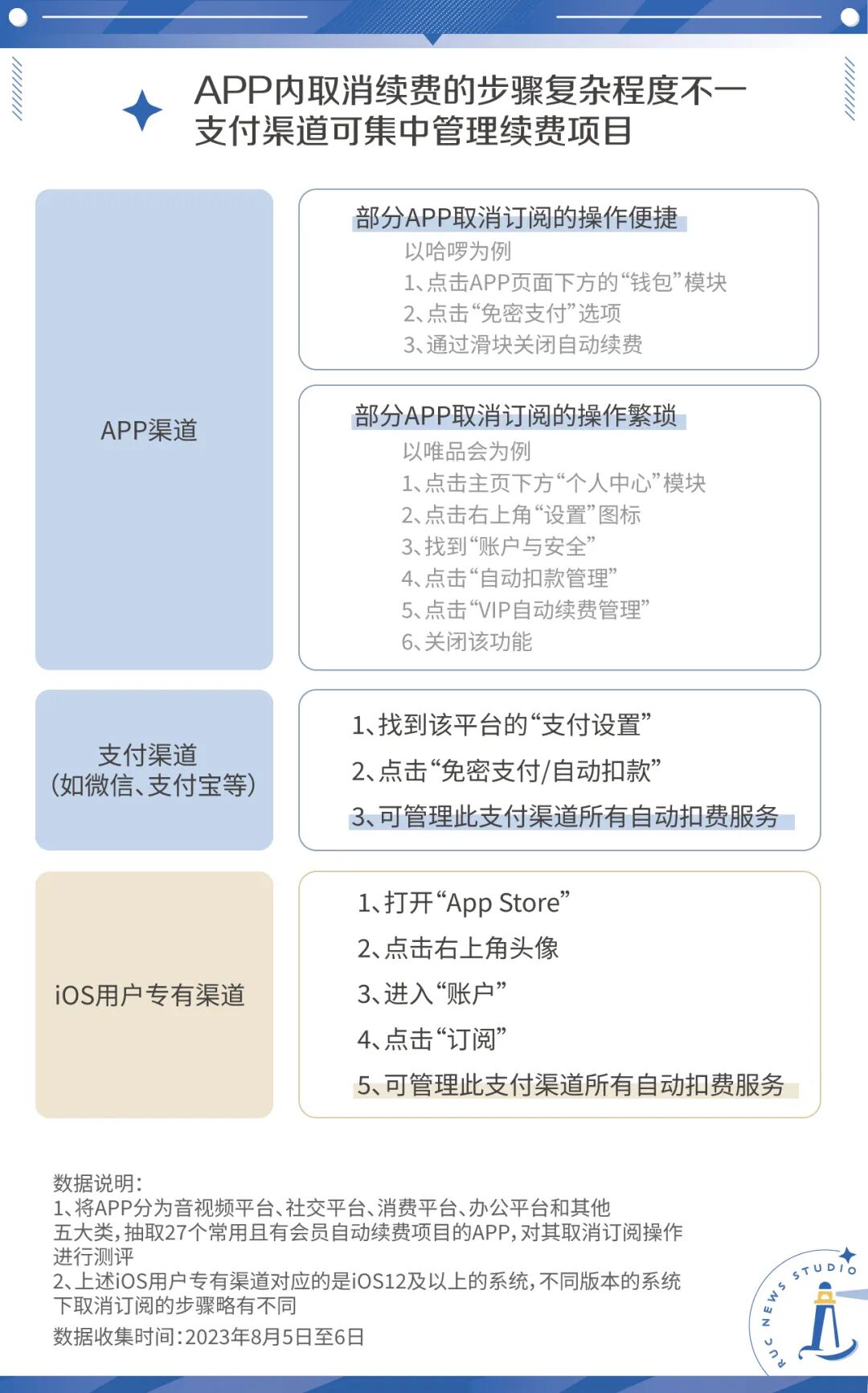 APP内取消续费的步骤复杂程度不一
支付渠道可集中管理续费项目

APP渠道

部分APP取消订阅的操作便捷
以哈啰为例
1、点击APP页面下方的“钱包”模块
2、点击“免密支付”选项
3、通过滑块关闭自动续费

部分APP取消订阅的操作繁琐
以唯品会为例
1、点击主页下方“个人中心”模块
2、点击右上角“设置”图标
3、找到“账户与安全”
4、点击“自动扣款管理”
5、点击“VIP自动续费管理”
6、关闭该功能

支付渠道
(如微信、支付宝等)

1、找到该平台的“支付设置”
2、点击“免密支付/自动扣款”
3、可管理此支付渠道所有自动扣费服务

iOS用户专有渠道

1、打开“App Store”
2、点击右上角头像
3、进入“账户”
4、点击“订阅”
5、可管理此支付渠道所有自动扣费服务

数据说明:
1、将APP分为音视频平台、社交平台、消费平台、办公平台和其他五大类,抽取27个常用且有会员自动续费项目的APP,对其取消订阅操作进行测评
2、上述iOS用户专有渠道对应的是iOS12及以上的系统,不同版本的系统下取消订阅的步骤略有不同
数据收集时间:2023年8月5日至6日

RUC NEWS STUDIO